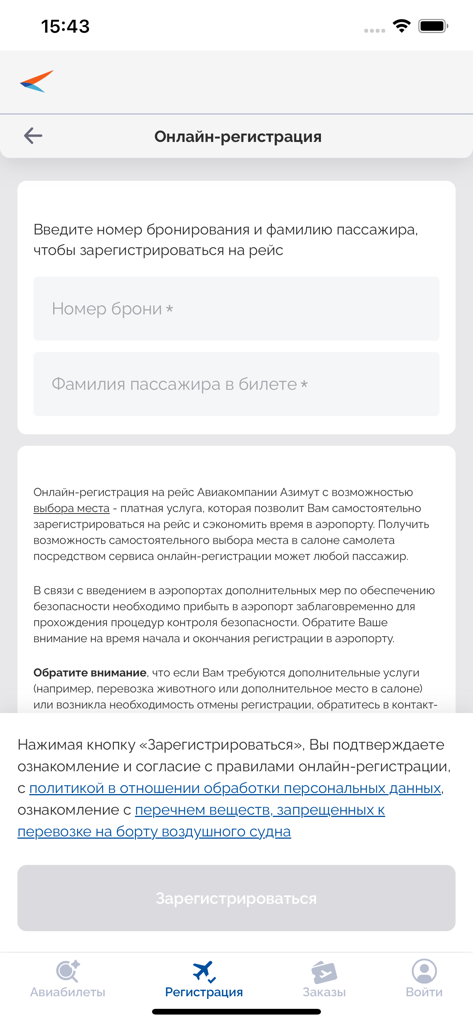 15:43

Онлайн-регистрация

Введите номер бронирования и фамилию пассажира, чтобы зарегистрироваться на рейс

Номер брони *

Фамилия пассажира в билете *

Онлайн-регистрация на рейс Авиакомпании Азимут с возможностью выбора места - платная услуга, которая позволит Вам самостоятельно зарегистрироваться на рейс и сэкономить время в аэропорту. Получить возможность самостоятельного выбора места в салоне самолета посредством сервиса онлайн-регистрации может любой пассажир.

В связи с введением в аэропортах дополнительных мер по обеспечению безопасности необходимо прибыть в аэропорт заблаговременно для прохождения процедур контроля безопасности. Обратите Ваше внимание на время начала и окончания регистрации в аэропорту.

Обратите внимание, что если Вам требуются дополнительные услуги (например, перевозка животного или дополнительное место в салоне) или возникла необходимость отмены регистрации, обратитесь в контакт-

Нажимая кнопку «Зарегистрироваться», Вы подтверждаете ознакомление и согласие с правилами онлайн-регистрации, с политикой в отношении обработки персональных данных, ознакомление с перечнем веществ, запрещенных к перевозке на борту воздушного судна

Зарегистрироваться

Авиабилеты Регистрация Заказы Войти